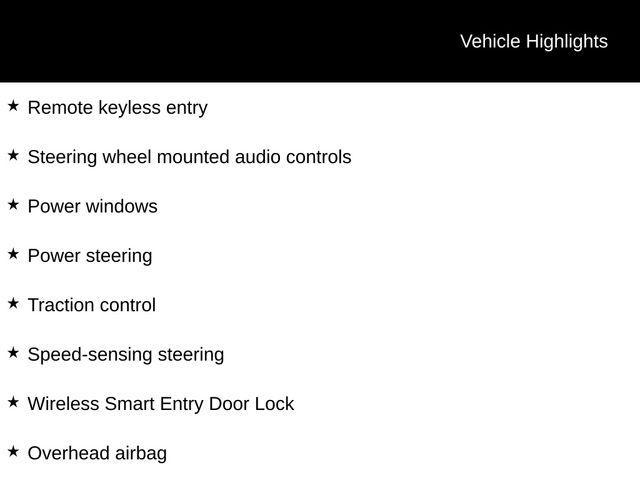 Vehicle Highlights

★ Remote keyless entry

★ Steering wheel mounted audio controls

★ Power windows

★ Power steering

★ Traction control

★ Speed-sensing steering

★ Wireless Smart Entry Door Lock

★ Overhead airbag